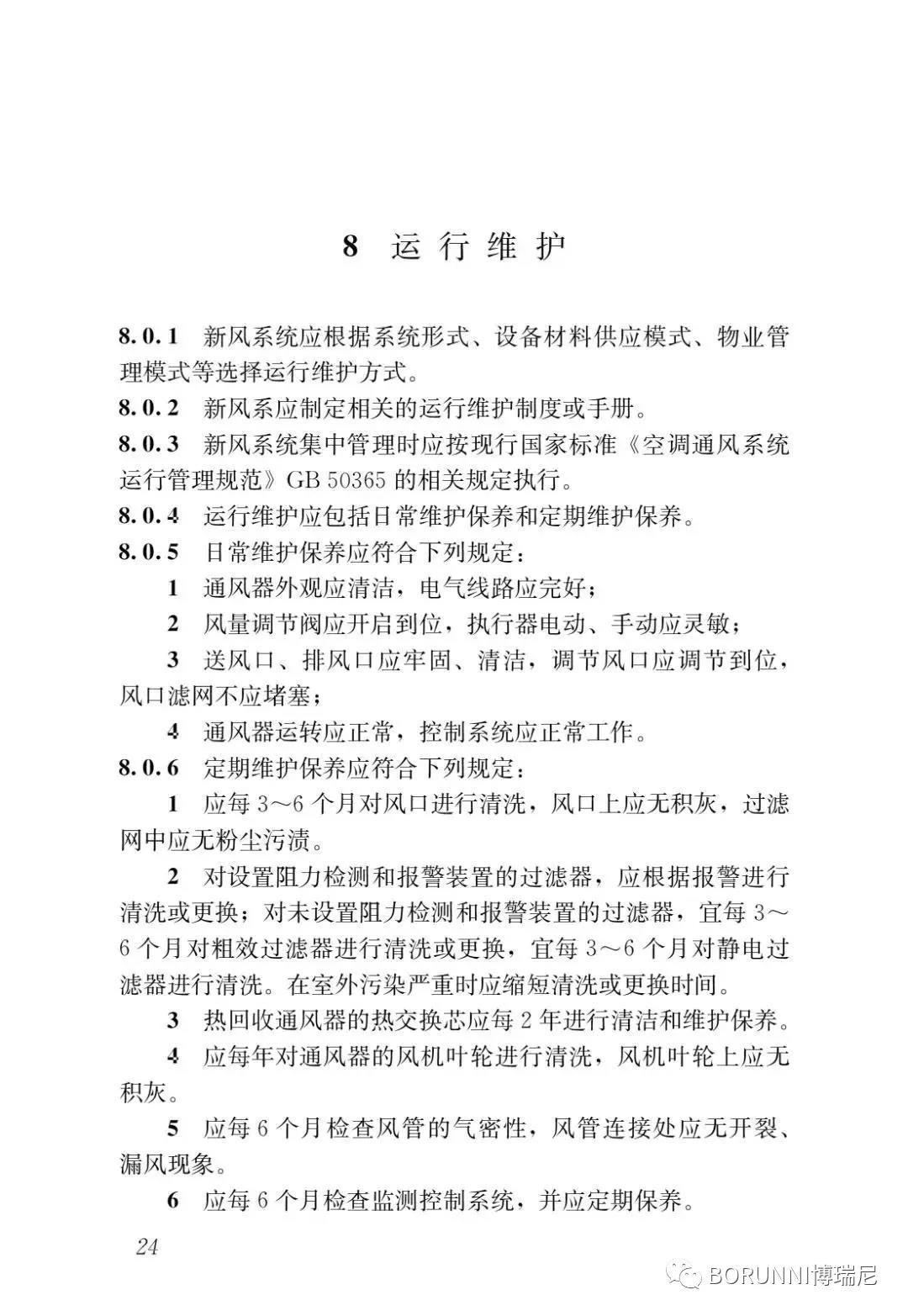 8 运行维护

8.0.1 新风系统应根据系统形式、设备材料供应模式、物业管理模式等选择运行维护方式。

8.0.2 新风系应制定相关的运行维护制度或手册。

8.0.3 新风系统集中管理时应按现行国家标准《空调通风系统运行管理规范》GB 50365 的相关规定执行。

8.0.4 运行维护应包括日常维护保养和定期维护保养。

8.0.5 日常维护保养应符合下列规定：

1 通风器外观应清洁，电气线路应完好；

2 风量调节阀应开启到位，执行器电动、手动应灵敏；

3 送风口、排风口应牢固、清洁，调节风口应调节到位，风口滤网不应堵塞；

4 通风器运转应正常，控制系统应正常工作。

8.0.6 定期维护保养应符合下列规定：

1 应每 3～6 个月对风口进行清洗，风口上应无积灰，过滤网中应无粉尘污渍。

2 对设置阻力检测和报警装置的过滤器，应根据报警进行清洗或更换；对未设置阻力检测和报警装置的过滤器，宜每 3～6 个月对粗效过滤器进行清洗或更换，宜每 3～6 个月对静电过滤器进行清洗。在室外污染严重时应缩短清洗或更换时间。

3 热回收通风器的热交换芯应每 2 年进行清洁和维护保养。

4 应每年对通风器的风机叶轮进行清洗，风机叶轮上应无积灰。

5 应每 6 个月检查风管的气密性，风管连接处应无开裂、漏风现象。

6 应每 6 个月检查监测控制系统，并应定期保养。

24

BORUNNI博瑞尼